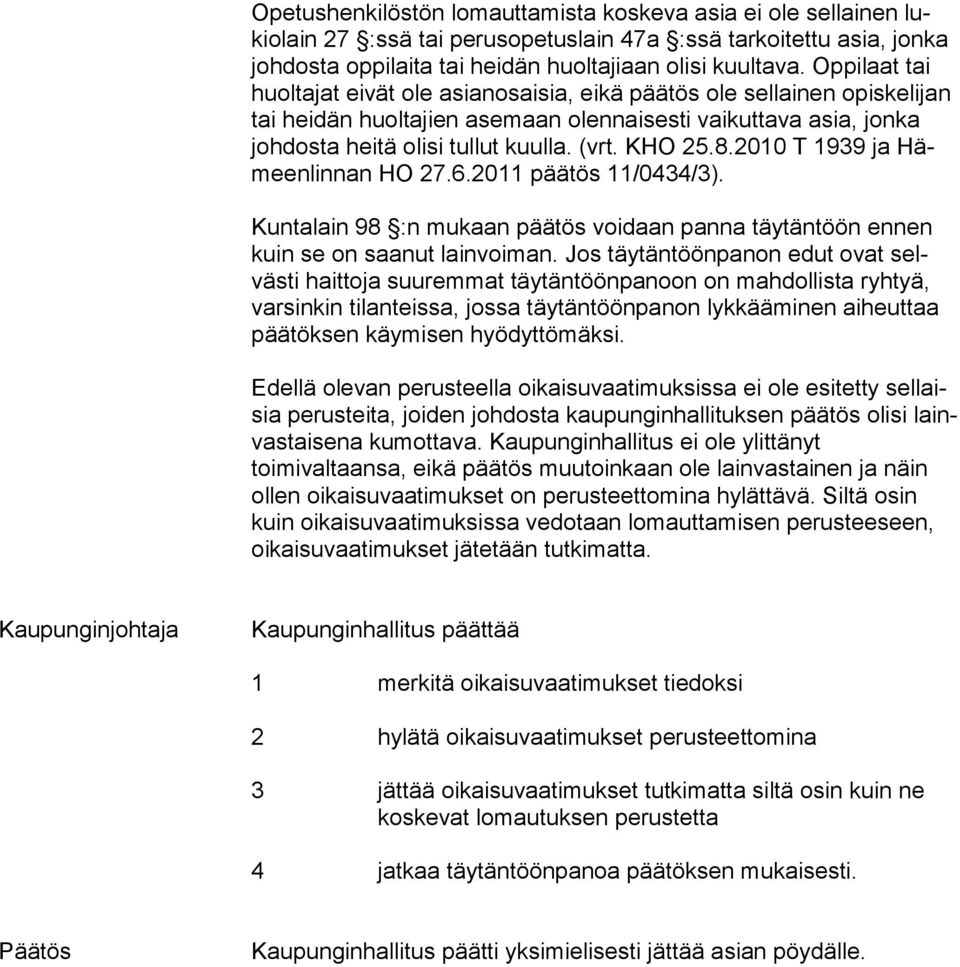 Opetushenkilöstön lomauttamista koskeva asia ei ole sellainen lukiolain 27 §:ssä tai perusopetuslain 47a §:ssä tarkoitettu asia, jonka johdosta oppilaita tai heidän huoltajiaan olisi kuultava. Oppilaat tai huoltajat eivät ole asianosaisia, eikä päätös ole sellainen opiskelijan tai heidän huoltajien asemaan olennaisesti vaikuttava asia, jonka johdosta heitä olisi tullut kuulla. (vrt. KHO 25.8.2010 T 1939 ja Hämeenlinnan HO 27.6.2011 päätös 11/0434/3).

Kuntalain 98 §:n mukaan päätös voidaan panna täytäntöön ennen kuin se on saanut lainvoiman. Jos täytäntöönpanon edut ovat selvästi haittoja suuremmat täytäntöönpanoon on mahdollista ryhtyä, varsinkin tilanteissa, jossa täytäntöönpanon lykkääminen aiheuttaa päätöksen käymisen hyödyttömäksi.

Edellä olevan perusteella oikaisuvaatimuksissa ei ole esitetty sellaisia perusteita, joiden johdosta kaupunginhallituksen päätös olisi lainvastaisena kumottava. Kaupunginhallitus ei ole ylittänyt toimivaltaansa, eikä päätös muutoinkaan ole lainvastainen ja näin ollen oikaisuvaatimukset on perusteettomina hylättävä. Siltä osin kuin oikaisuvaatimuksissa vedotaan lomauttamisen perusteeseen, oikaisuvaatimukset jätetään tutkimatta.

Kaupunginjohtaja

Kaupunginhallitus päättää

1 merkitä oikaisuvaatimukset tiedoksi

2 hylätä oikaisuvaatimukset perusteettomina

3 jättää oikaisuvaatimukset tutkimatta siltä osin kuin ne koskevat lomautuksen perustetta

4 jatkaa täytäntöönpanoa päätöksen mukaisesti.

Päätös

Kaupunginhallitus päätti yksimielisesti jättää asian pöydälle.